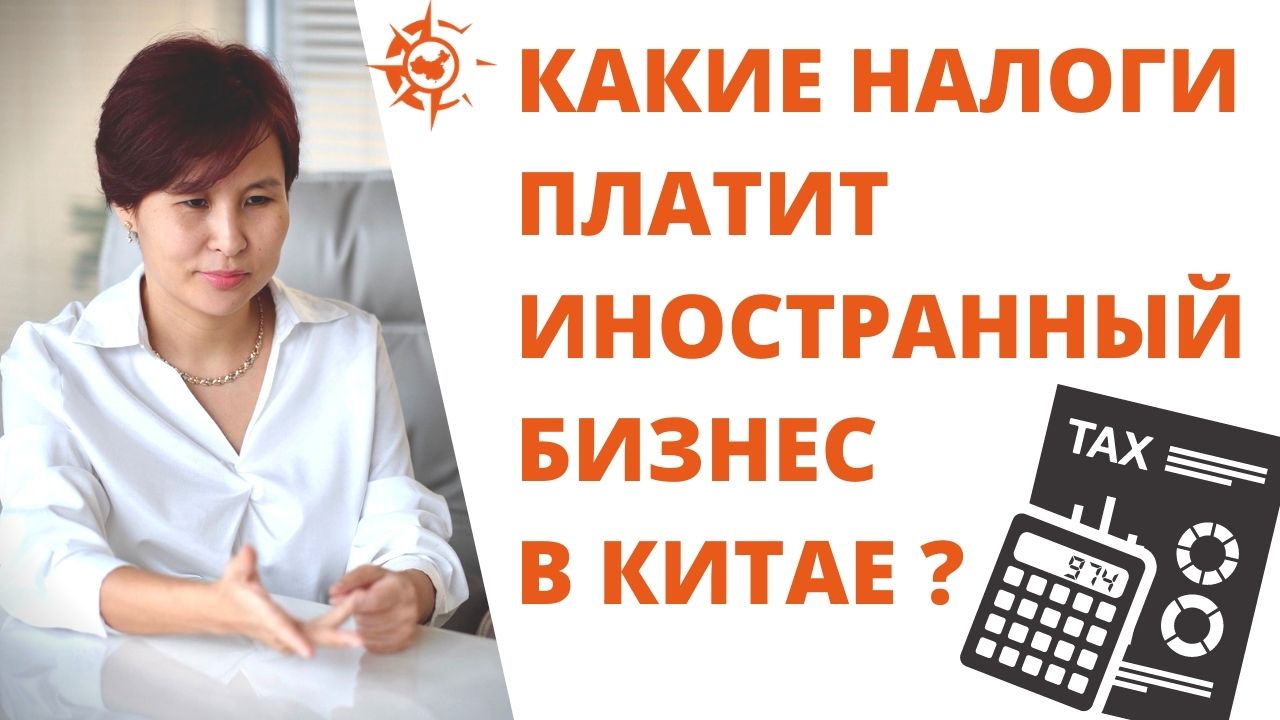 КАКИЕ НАЛОГИ ПЛАТИТ ИНОСТРАННЫЙ БИЗНЕС В КИТАЕ ?

TAX

974